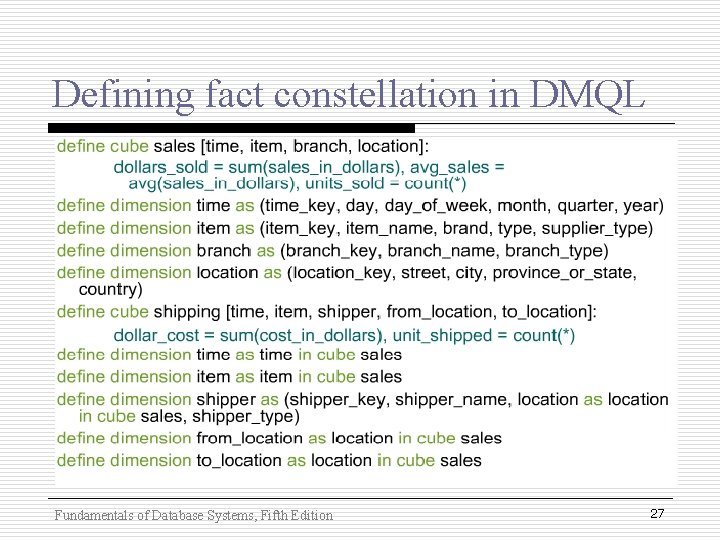 Defining fact constellation in DMQL

define cube sales [time, item, branch, location]:

dollars_sold = sum(sales_in_dollars), avg_sales = avg(sales_in_dollars), units_sold = count(*)

define dimension time as (time_key, day, day_of_week, month, quarter, year)

define dimension item as (item_key, item_name, brand, type, supplier_type)

define dimension branch as (branch_key, branch_name, branch_type)

define dimension location as (location_key, street, city, province_or_state, country)

define cube shipping [time, item, shipper, from_location, to_location]:

dollar_cost = sum(cost_in_dollars), unit_shipped = count(*)

define dimension time as time in cube sales

define dimension item as item in cube sales

define dimension shipper as (shipper_key, shipper_name, location as location in cube sales, shipper_type)

define dimension from_location as location in cube sales

define dimension to_location as location in cube sales

Fundamentals of Database Systems, Fifth Edition

27